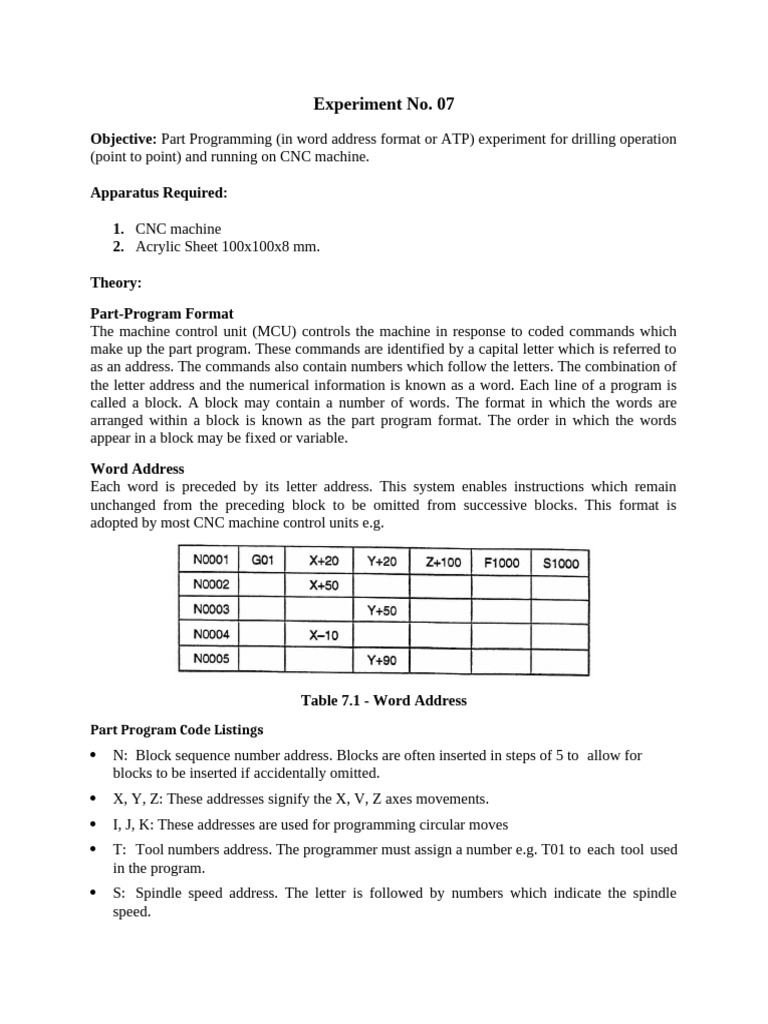 Experiment No. 07

Objective: Part Programming (in word address format or ATP) experiment for drilling operation (point to point) and running on CNC machine.

Apparatus Required:

1. CNC machine
2. Acrylic Sheet 100x100x8 mm.

Theory:

Part-Program Format
The machine control unit (MCU) controls the machine in response to coded commands which make up the part program. These commands are identified by a capital letter which is referred to as an address. The commands also contain numbers which follow the letters. The combination of the letter address and the numerical information is known as a word. Each line of a program is called a block. A block may contain a number of words. The format in which the words are arranged within a block is known as the part program format. The order in which the words appear in a block may be fixed or variable.

Word Address
Each word is preceded by its letter address. This system enables instructions which remain unchanged from the preceding block to be omitted from successive blocks. This format is adopted by most CNC machine control units e.g.

| N0001 | G01 | X+20 | Y+20 | Z+100 | F1000 | S1000 |
|---|---|---|---|---|---|---|
| N0002 |  | X+50 |  |  |  |  |
| N0003 |  |  | Y+50 |  |  |  |
| N0004 |  | X–10 |  |  |  |  |
| N0005 |  |  | Y+90 |  |  |  |

Table 7.1 - Word Address

Part Program Code Listings

• N: Block sequence number address. Blocks are often inserted in steps of 5 to allow for blocks to be inserted if accidentally omitted.

• X, Y, Z: These addresses signify the X, V, Z axes movements.

• I, J, K: These addresses are used for programming circular moves

• T: Tool numbers address. The programmer must assign a number e.g. T01 to each tool used in the program.

• S: Spindle speed address. The letter is followed by numbers which indicate the spindle speed.